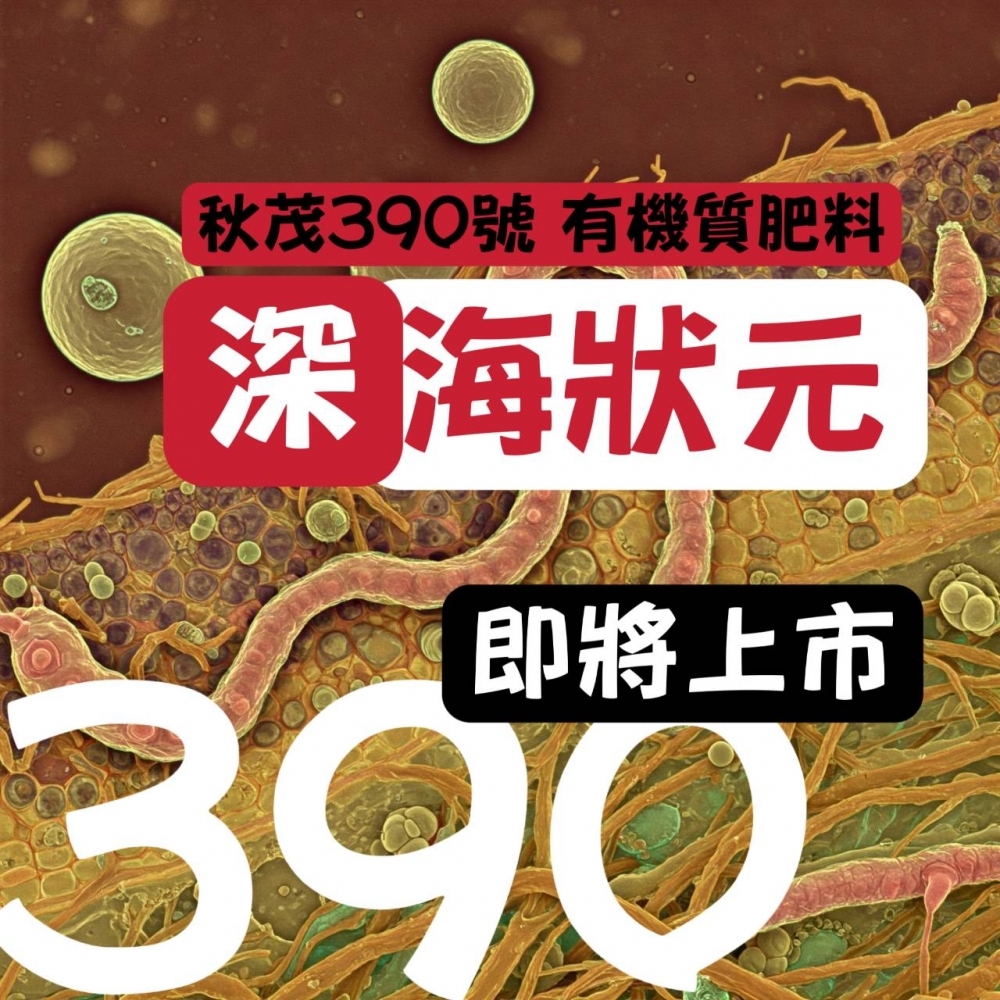 秋茂390號 有機質肥料

深海狀元

即將上市

390